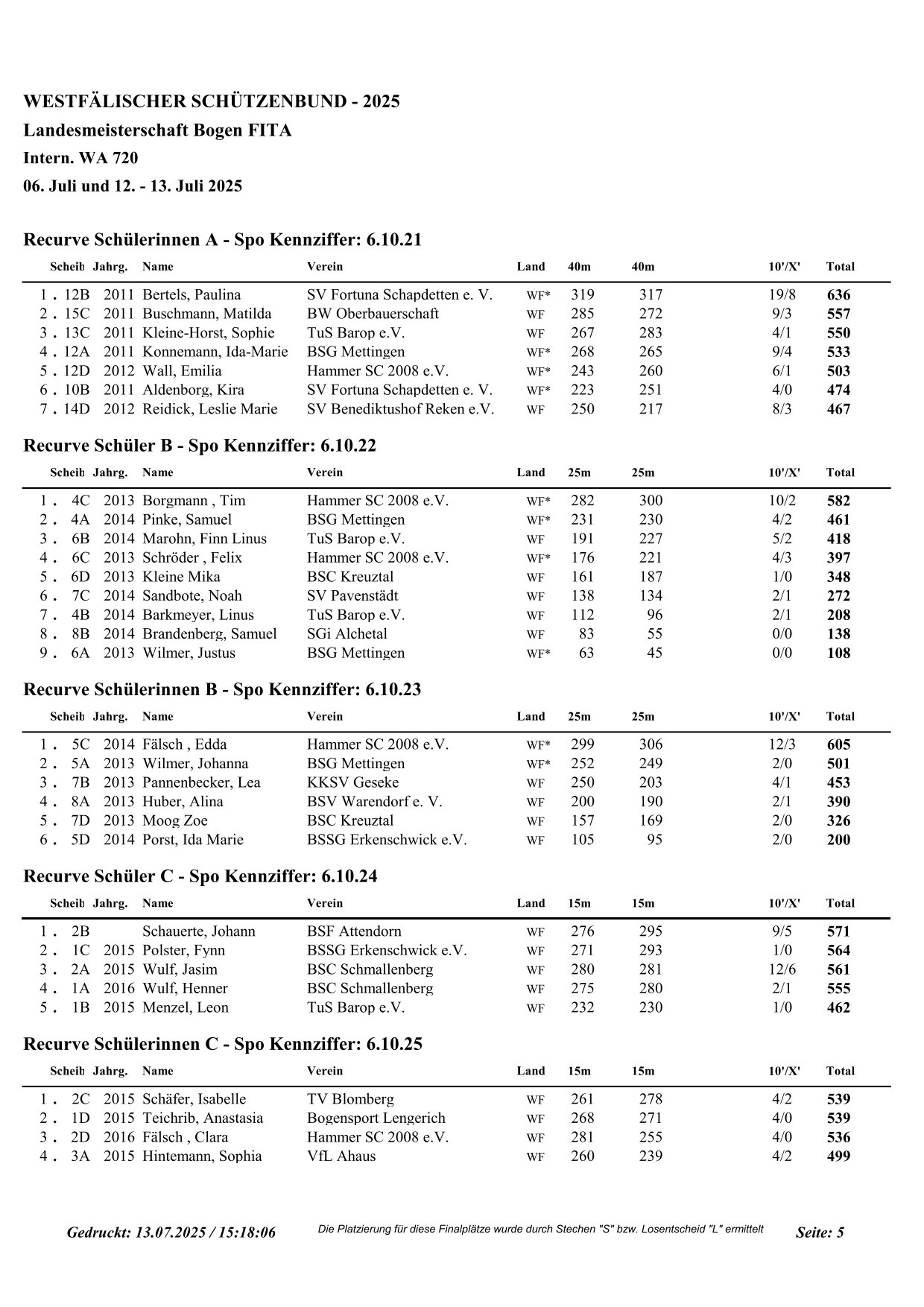 WESTFÄLISCHER SCHÜTZENBUND - 2025

Landesmeisterschaft Bogen FITA

Intern. WA 720

06. Juli und 12. - 13. Juli 2025

Recurve Schülerinnen A - Spo Kennziffer: 6.10.21

| | Scheib | Jahrg. | Name | Verein | Land | 40m | 40m | 10'/X' | Total |
|---|---|---|---|---|---|---|---|---|---|
| 1 . | 12B | 2011 | Bertels, Paulina | SV Fortuna Schapdetten e. V. | WF* | 319 | 317 | 19/8 | 636 |
| 2 . | 15C | 2011 | Buschmann, Matilda | BW Oberbauerschaft | WF | 285 | 272 | 9/3 | 557 |
| 3 . | 13C | 2011 | Kleine-Horst, Sophie | TuS Barop e.V. | WF | 267 | 283 | 4/1 | 550 |
| 4 . | 12A | 2011 | Konnemann, Ida-Marie | BSG Mettingen | WF* | 268 | 265 | 9/4 | 533 |
| 5 . | 12D | 2012 | Wall, Emilia | Hammer SC 2008 e.V. | WF* | 243 | 260 | 6/1 | 503 |
| 6 . | 10B | 2011 | Aldenborg, Kira | SV Fortuna Schapdetten e. V. | WF* | 223 | 251 | 4/0 | 474 |
| 7 . | 14D | 2012 | Reidick, Leslie Marie | SV Benediktushof Reken e.V. | WF | 250 | 217 | 8/3 | 467 |

Recurve Schüler B - Spo Kennziffer: 6.10.22

| | Scheib | Jahrg. | Name | Verein | Land | 25m | 25m | 10'/X' | Total |
|---|---|---|---|---|---|---|---|---|---|
| 1 . | 4C | 2013 | Borgmann , Tim | Hammer SC 2008 e.V. | WF* | 282 | 300 | 10/2 | 582 |
| 2 . | 4A | 2014 | Pinke, Samuel | BSG Mettingen | WF* | 231 | 230 | 4/2 | 461 |
| 3 . | 6B | 2014 | Marohn, Finn Linus | TuS Barop e.V. | WF | 191 | 227 | 5/2 | 418 |
| 4 . | 6C | 2013 | Schröder , Felix | Hammer SC 2008 e.V. | WF* | 176 | 221 | 4/3 | 397 |
| 5 . | 6D | 2013 | Kleine Mika | BSC Kreuztal | WF | 161 | 187 | 1/0 | 348 |
| 6 . | 7C | 2014 | Sandbote, Noah | SV Pavenstädt | WF | 138 | 134 | 2/1 | 272 |
| 7 . | 4B | 2014 | Barkmeyer, Linus | TuS Barop e.V. | WF | 112 | 96 | 2/1 | 208 |
| 8 . | 8B | 2014 | Brandenberg, Samuel | SGi Alchetal | WF | 83 | 55 | 0/0 | 138 |
| 9 . | 6A | 2013 | Wilmer, Justus | BSG Mettingen | WF* | 63 | 45 | 0/0 | 108 |

Recurve Schülerinnen B - Spo Kennziffer: 6.10.23

| | Scheib | Jahrg. | Name | Verein | Land | 25m | 25m | 10'/X' | Total |
|---|---|---|---|---|---|---|---|---|---|
| 1 . | 5C | 2014 | Fälsch , Edda | Hammer SC 2008 e.V. | WF* | 299 | 306 | 12/3 | 605 |
| 2 . | 5A | 2013 | Wilmer, Johanna | BSG Mettingen | WF* | 252 | 249 | 2/0 | 501 |
| 3 . | 7B | 2013 | Pannenbecker, Lea | KKSV Geseke | WF | 250 | 203 | 4/1 | 453 |
| 4 . | 8A | 2013 | Huber, Alina | BSV Warendorf e. V. | WF | 200 | 190 | 2/1 | 390 |
| 5 . | 7D | 2013 | Moog Zoe | BSC Kreuztal | WF | 157 | 169 | 2/0 | 326 |
| 6 . | 5D | 2014 | Porst, Ida Marie | BSSG Erkenschwick e.V. | WF | 105 | 95 | 2/0 | 200 |

Recurve Schüler C - Spo Kennziffer: 6.10.24

| | Scheib | Jahrg. | Name | Verein | Land | 15m | 15m | 10'/X' | Total |
|---|---|---|---|---|---|---|---|---|---|
| 1 . | 2B | | Schauerte, Johann | BSF Attendorn | WF | 276 | 295 | 9/5 | 571 |
| 2 . | 1C | 2015 | Polster, Fynn | BSSG Erkenschwick e.V. | WF | 271 | 293 | 1/0 | 564 |
| 3 . | 2A | 2015 | Wulf, Jasim | BSC Schmallenberg | WF | 280 | 281 | 12/6 | 561 |
| 4 . | 1A | 2016 | Wulf, Henner | BSC Schmallenberg | WF | 275 | 280 | 2/1 | 555 |
| 5 . | 1B | 2015 | Menzel, Leon | TuS Barop e.V. | WF | 232 | 230 | 1/0 | 462 |

Recurve Schülerinnen C - Spo Kennziffer: 6.10.25

| | Scheib | Jahrg. | Name | Verein | Land | 15m | 15m | 10'/X' | Total |
|---|---|---|---|---|---|---|---|---|---|
| 1 . | 2C | 2015 | Schäfer, Isabelle | TV Blomberg | WF | 261 | 278 | 4/2 | 539 |
| 2 . | 1D | 2015 | Teichrib, Anastasia | Bogensport Lengerich | WF | 268 | 271 | 4/0 | 539 |
| 3 . | 2D | 2016 | Fälsch , Clara | Hammer SC 2008 e.V. | WF | 281 | 255 | 4/0 | 536 |
| 4 . | 3A | 2015 | Hintemann, Sophia | VfL Ahaus | WF | 260 | 239 | 4/2 | 499 |

Gedruckt: 13.07.2025 / 15:18:06 Die Platzierung für diese Finalplätze wurde durch Stechen "S" bzw. Losentscheid "L" ermittelt Seite: 5